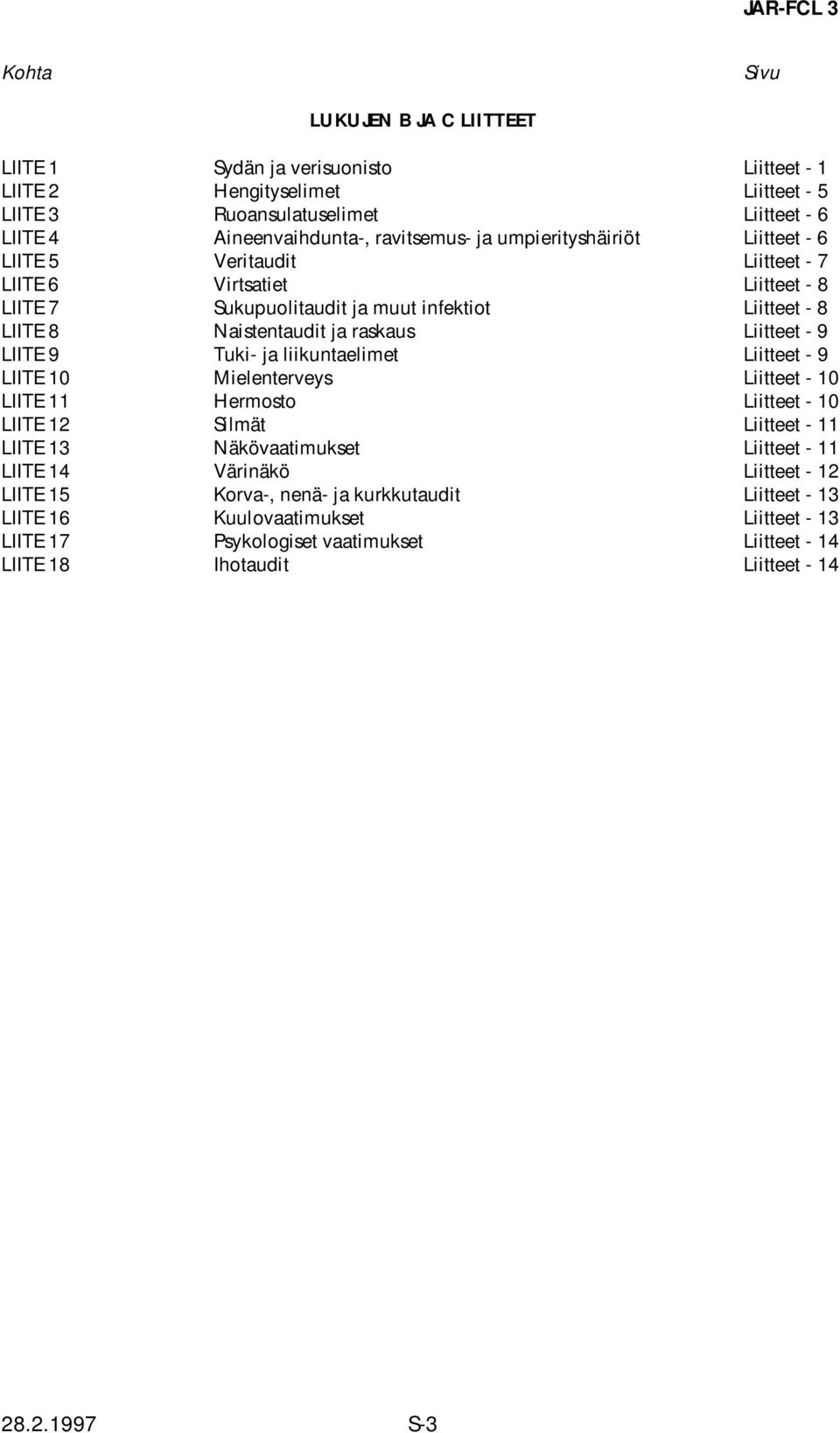 JAR-FCL 3

Kohta Sivu

LUKUJEN B JA C LIITTEET

| | | |
|---|---|---|
| LIITE 1 | Sydän ja verisuonisto | Liitteet - 1 |
| LIITE 2 | Hengityselimet | Liitteet - 5 |
| LIITE 3 | Ruoansulatuselimet | Liitteet - 6 |
| LIITE 4 | Aineenvaihdunta-, ravitsemus- ja umpierityshäiriöt | Liitteet - 6 |
| LIITE 5 | Veritaudit | Liitteet - 7 |
| LIITE 6 | Virtsatiet | Liitteet - 8 |
| LIITE 7 | Sukupuolitaudit ja muut infektiot | Liitteet - 8 |
| LIITE 8 | Naistentaudit ja raskaus | Liitteet - 9 |
| LIITE 9 | Tuki- ja liikuntaelimet | Liitteet - 9 |
| LIITE 10 | Mielenterveys | Liitteet - 10 |
| LIITE 11 | Hermosto | Liitteet - 10 |
| LIITE 12 | Silmät | Liitteet - 11 |
| LIITE 13 | Näkövaatimukset | Liitteet - 11 |
| LIITE 14 | Värinäkö | Liitteet - 12 |
| LIITE 15 | Korva-, nenä- ja kurkkutaudit | Liitteet - 13 |
| LIITE 16 | Kuulovaatimukset | Liitteet - 13 |
| LIITE 17 | Psykologiset vaatimukset | Liitteet - 14 |
| LIITE 18 | Ihotaudit | Liitteet - 14 |

28.2.1997 S-3